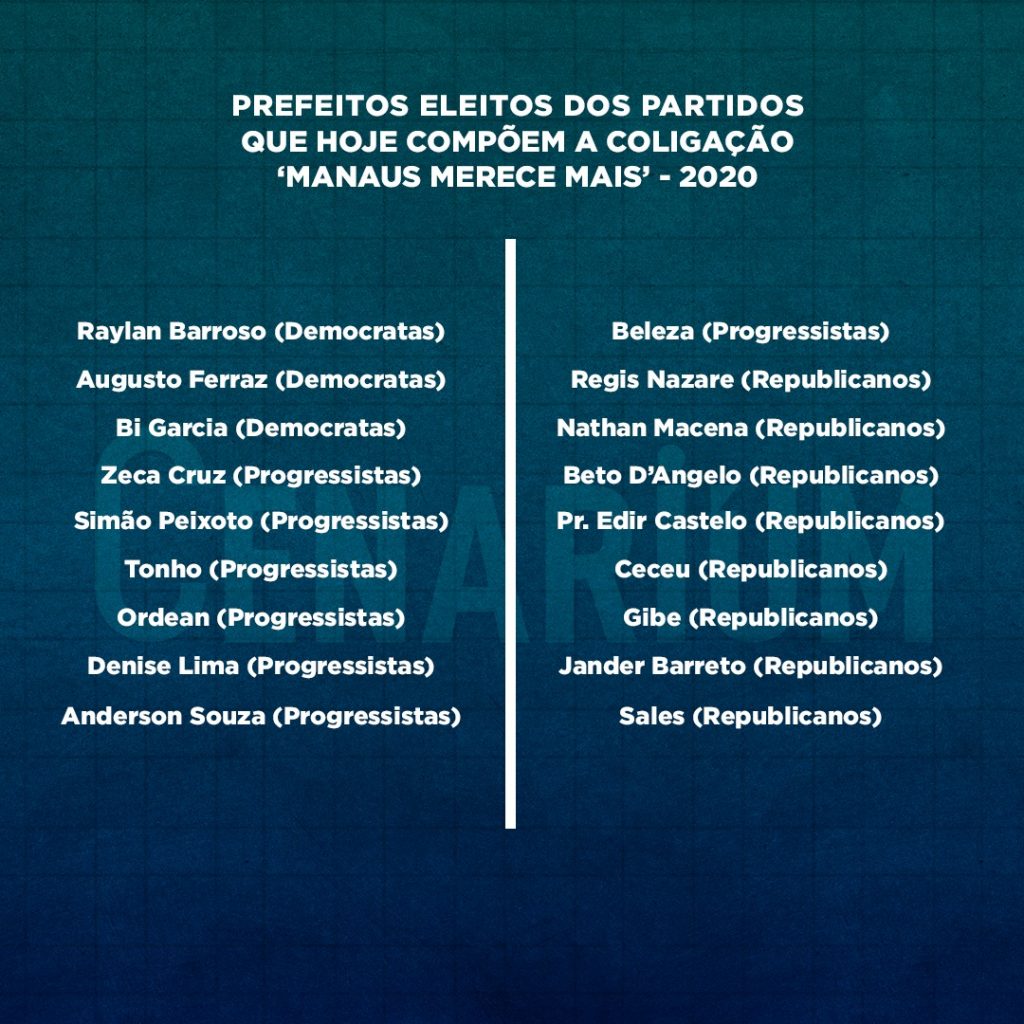 PREFEITOS ELEITOS DOS PARTIDOS QUE HOJE COMPÕEM A COLIGAÇÃO 'MANAUS MERECE MAIS' - 2020

Raylan Barroso (Democratas)
Augusto Ferraz (Democratas)
Bi Garcia (Democratas)
Zeca Cruz (Progressistas)
Simão Peixoto (Progressistas)
Tonho (Progressistas)
Ordean (Progressistas)
Denise Lima (Progressistas)
Anderson Souza (Progressistas)

Beleza (Progressistas)
Regis Nazare (Republicanos)
Nathan Macena (Republicanos)
Beto D'Angelo (Republicanos)
Pr. Edir Castelo (Republicanos)
Ceceu (Republicanos)
Gibe (Republicanos)
Jander Barreto (Republicanos)
Sales (Republicanos)

CENARIUM